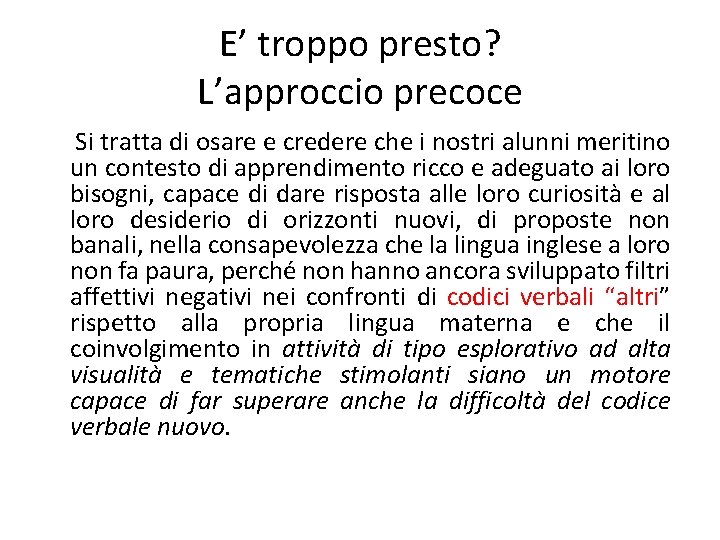 E’ troppo presto?
L’approccio precoce

Si tratta di osare e credere che i nostri alunni meritino un contesto di apprendimento ricco e adeguato ai loro bisogni, capace di dare risposta alle loro curiosità e al loro desiderio di orizzonti nuovi, di proposte non banali, nella consapevolezza che la lingua inglese a loro non fa paura, perché non hanno ancora sviluppato filtri affettivi negativi nei confronti di codici verbali “altri” rispetto alla propria lingua materna e che il coinvolgimento in attività di tipo esplorativo ad alta visualità e tematiche stimolanti siano un motore capace di far superare anche la difficoltà del codice verbale nuovo.